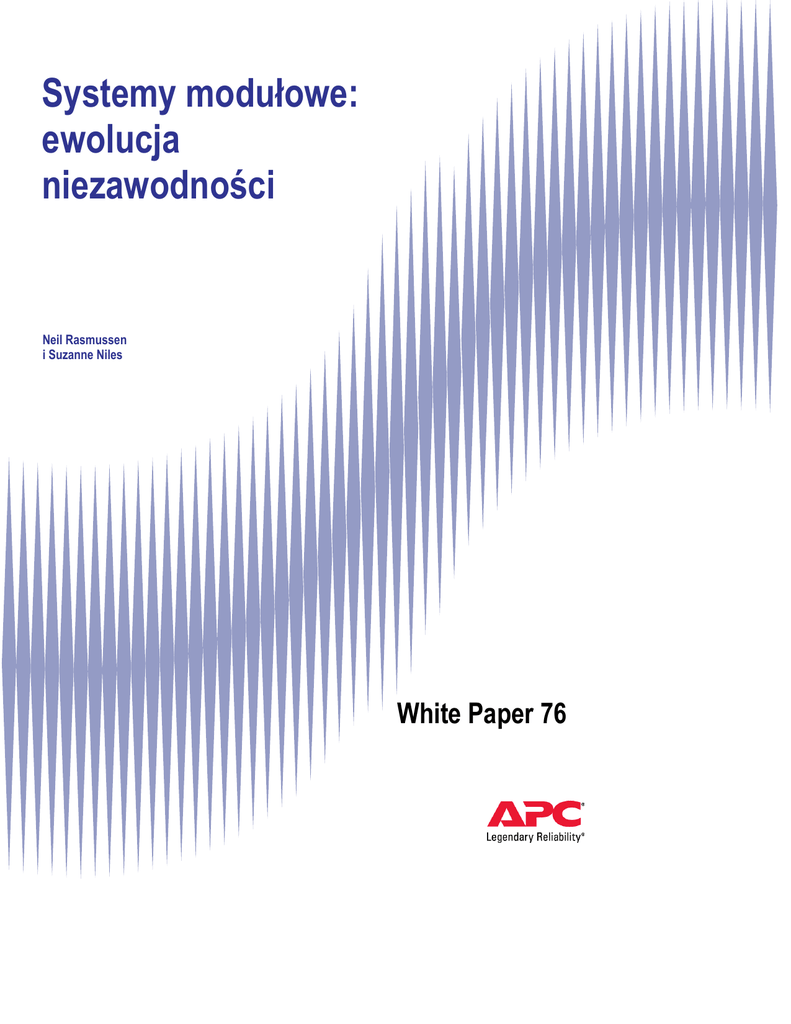 Systemy modułowe: ewolucja niezawodności

Neil Rasmussen
i Suzanne Niles

White Paper 76

APC
Legendary Reliability®